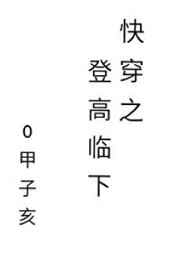 快穿之
登高临下

0甲子亥